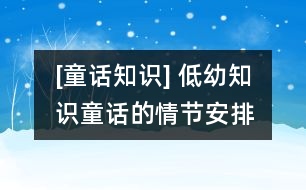 [童话知识] 低幼知识童话的情节安排